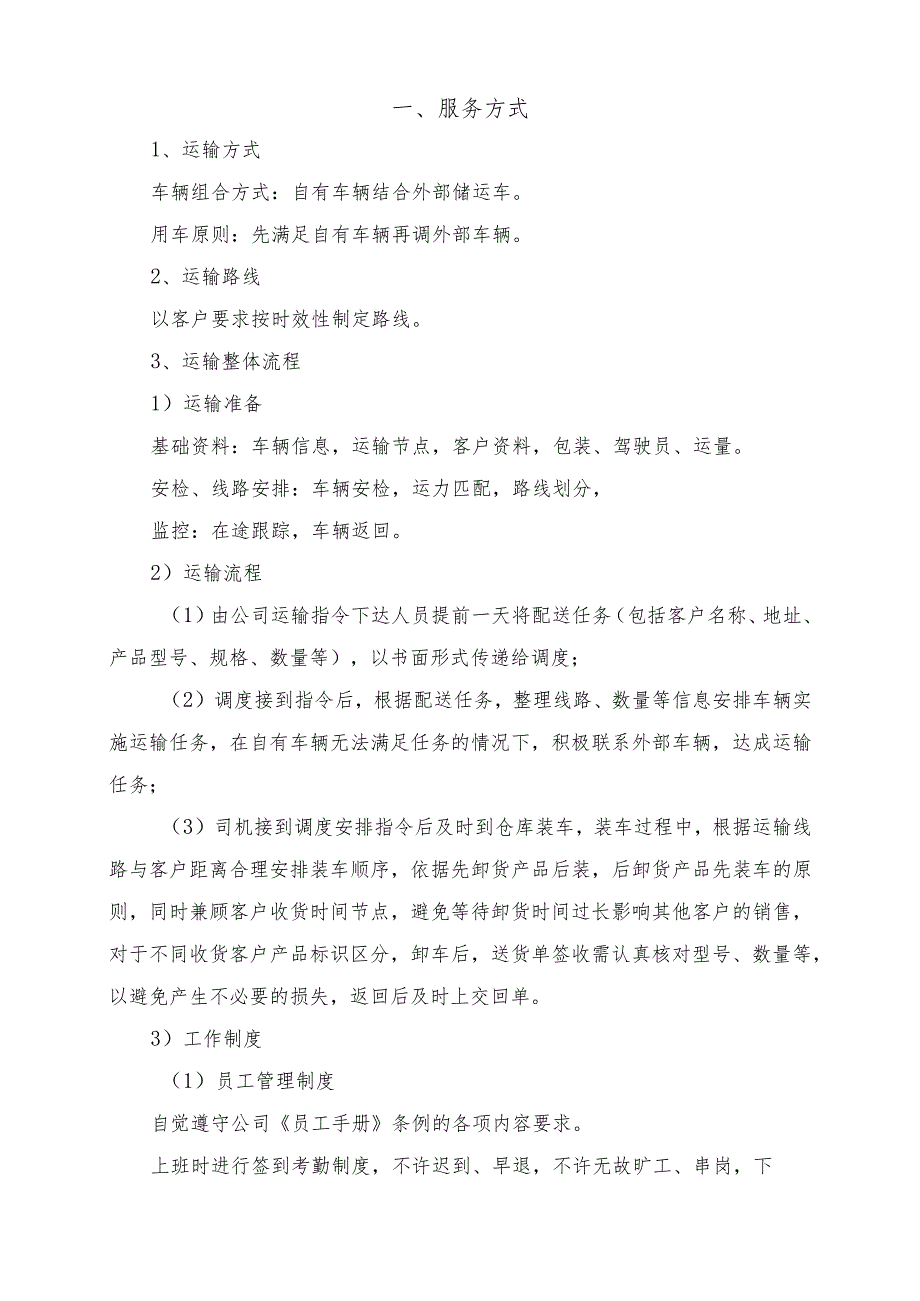 一、服务方式

1、运输方式

车辆组合方式：自有车辆结合外部储运车。

用车原则：先满足自有车辆再调外部车辆。

2、运输路线

以客户要求按时效性制定路线。

3、运输整体流程

1）运输准备

基础资料：车辆信息，运输节点，客户资料，包装、驾驶员、运量。

安检、线路安排：车辆安检，运力匹配，路线划分，

监控：在途跟踪，车辆返回。

2）运输流程

（1）由公司运输指令下达人员提前一天将配送任务（包括客户名称、地址、产品型号、规格、数量等），以书面形式传递给调度；

（2）调度接到指令后，根据配送任务，整理线路、数量等信息安排车辆实施运输任务，在自有车辆无法满足任务的情况下，积极联系外部车辆，达成运输任务；

（3）司机接到调度安排指令后及时到仓库装车，装车过程中，根据运输线路与客户距离合理安排装车顺序，依据先卸货产品后装，后卸货产品先装车的原则，同时兼顾客户收货时间节点，避免等待卸货时间过长影响其他客户的销售，对于不同收货客户产品标识区分，卸车后，送货单签收需认真核对型号、数量等，以避免产生不必要的损失，返回后及时上交回单。

3）工作制度

（1）员工管理制度

自觉遵守公司《员工手册》条例的各项内容要求。

上班时进行签到考勤制度，不许迟到、早退，不许无故旷工、串岗，下